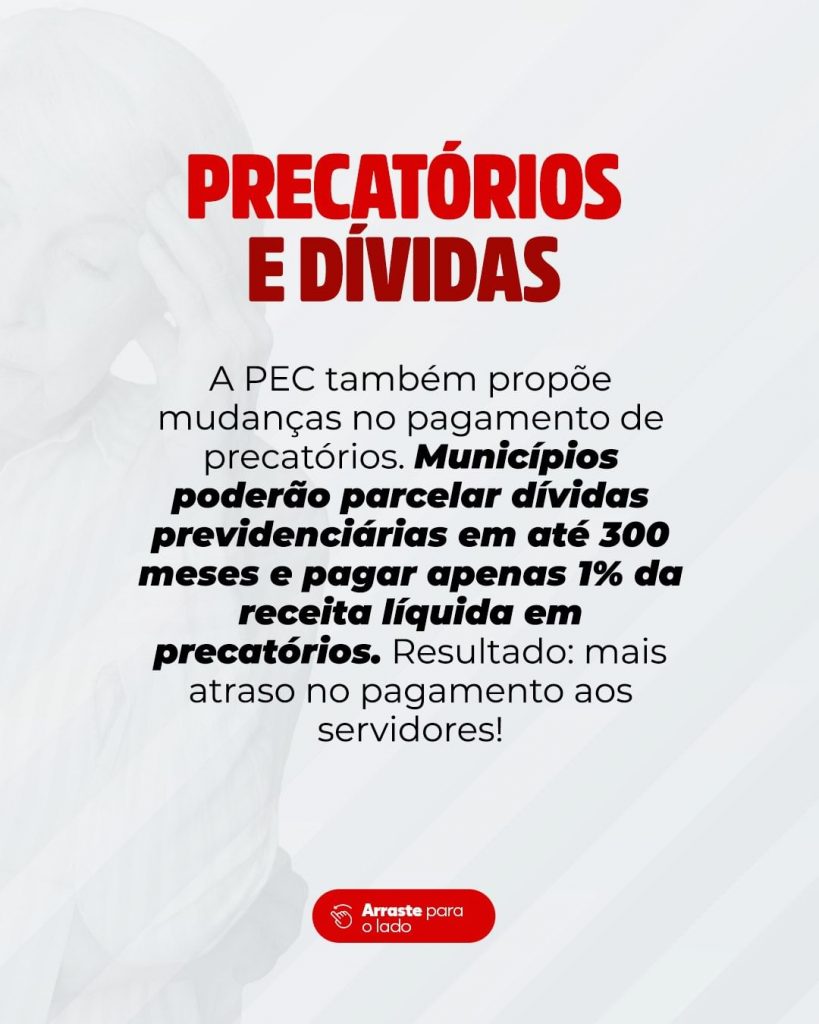 PRECATÓRIOS
E DÍVIDAS

A PEC também propõe mudanças no pagamento de precatórios. Municípios poderão parcelar dívidas previdenciárias em até 300 meses e pagar apenas 1% da receita líquida em precatórios. Resultado: mais atraso no pagamento aos servidores!

Arraste para o lado